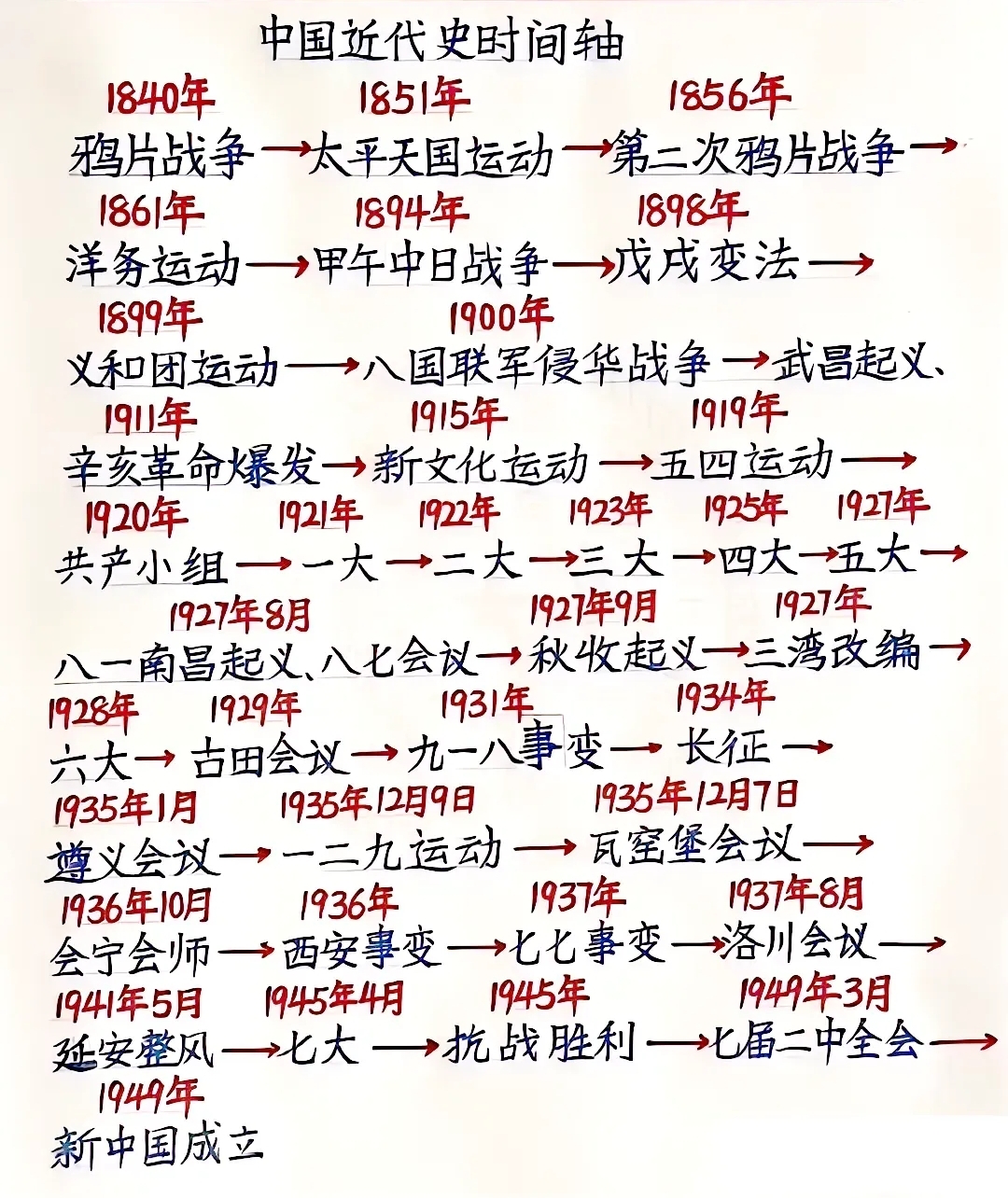 中国近代史时间轴

1840年 1851年 1856年
鸦片战争→太平天国运动→第二次鸦片战争→

1861年 1894年 1898年
洋务运动→甲午中日战争→戊戌变法→

1899年 1900年
义和团运动→八国联军侵华战争→武昌起义、

1911年 1915年 1919年
辛亥革命爆发→新文化运动→五四运动→

1920年 1921年 1922年 1923年 1925年 1927年
共产小组→一大→二大→三大→四大→五大→

1927年8月 1927年9月 1927年
八一南昌起义、八七会议→秋收起义→三湾改编→

1928年 1929年 1931年 1934年
六大→古田会议→九一八事变→长征→

1935年1月 1935年12月9日 1935年12月7日
遵义会议→一二九运动→瓦窑堡会议→

1936年10月 1936年 1937年 1937年8月
会宁会师→西安事变→七七事变→洛川会议→

1941年5月 1945年4月 1945年 1949年3月
延安整风→七大→抗战胜利→七届二中全会→

1949年
新中国成立